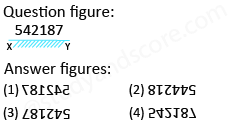 Question figure:
542187
X Y

Answer figures:

(1) 542187 (2) 544218

(3) 542187 (4) 542187

@studyandscore.com